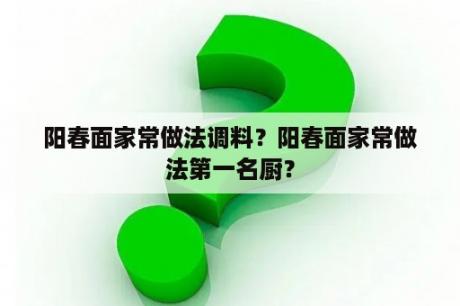 阳春面家常做法调料？阳春面家常做法第一名厨？